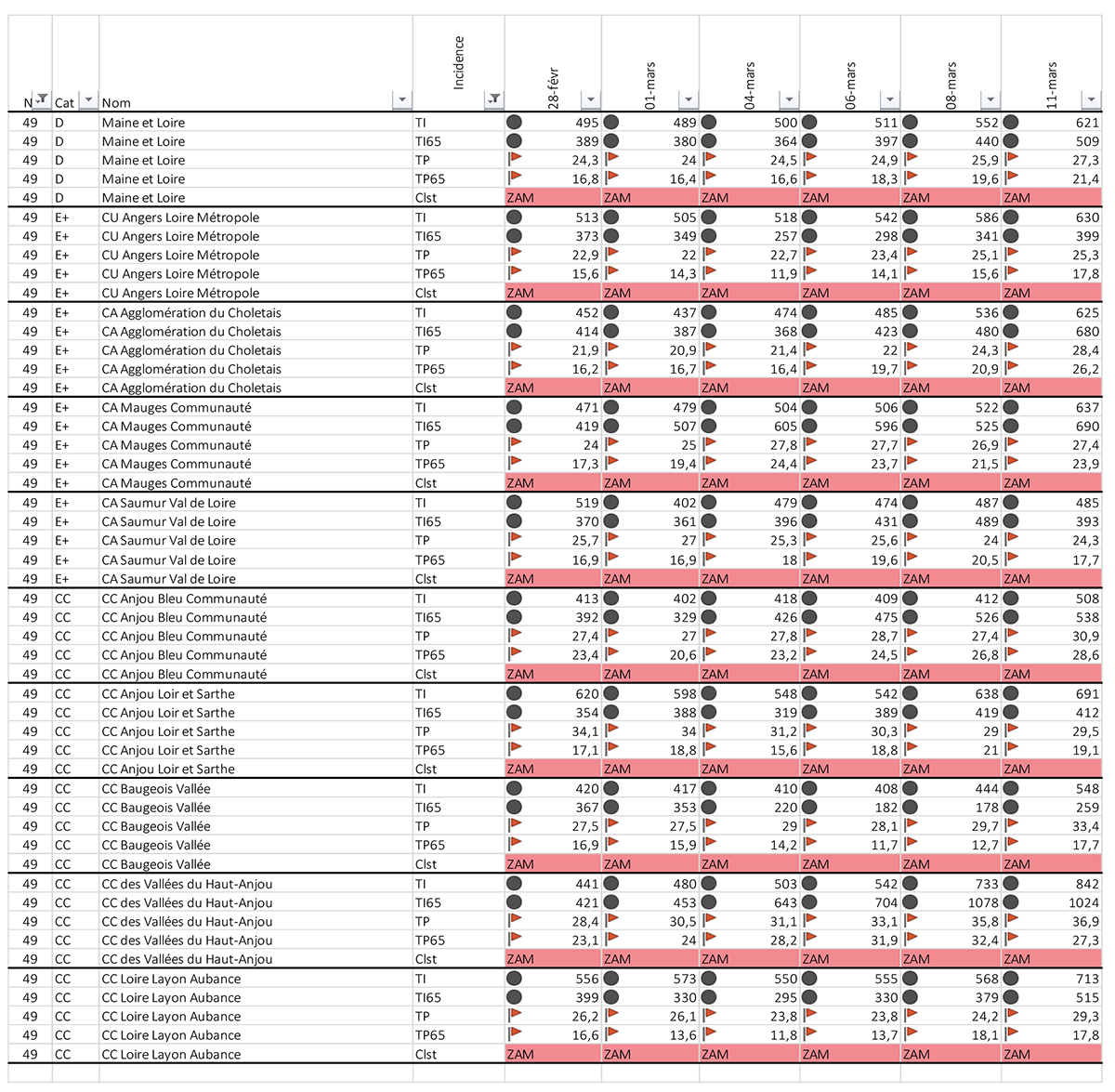 | N | Cat | Nom | Incidence | 28-févr | 01-mars | 04-mars | 06-mars | 08-mars | 11-mars |
|---|---|---|---|---|---|---|---|---|---|
| 49 | D | Maine et Loire | TI | 495 | 489 | 500 | 511 | 552 | 621 |
| 49 | D | Maine et Loire | TI65 | 389 | 380 | 364 | 397 | 440 | 509 |
| 49 | D | Maine et Loire | TP | 24,3 | 24 | 24,5 | 24,9 | 25,9 | 27,3 |
| 49 | D | Maine et Loire | TP65 | 16,8 | 16,4 | 16,6 | 18,3 | 19,6 | 21,4 |
| 49 | D | Maine et Loire | Clst | ZAM | ZAM | ZAM | ZAM | ZAM | ZAM |
| 49 | E+ | CU Angers Loire Métropole | TI | 513 | 505 | 518 | 542 | 586 | 630 |
| 49 | E+ | CU Angers Loire Métropole | TI65 | 373 | 349 | 257 | 298 | 341 | 399 |
| 49 | E+ | CU Angers Loire Métropole | TP | 22,9 | 22 | 22,7 | 23,4 | 25,1 | 25,3 |
| 49 | E+ | CU Angers Loire Métropole | TP65 | 15,6 | 14,3 | 11,9 | 14,1 | 15,6 | 17,8 |
| 49 | E+ | CU Angers Loire Métropole | Clst | ZAM | ZAM | ZAM | ZAM | ZAM | ZAM |
| 49 | E+ | CA Agglomération du Choletais | TI | 452 | 437 | 474 | 485 | 536 | 625 |
| 49 | E+ | CA Agglomération du Choletais | TI65 | 414 | 387 | 368 | 423 | 480 | 680 |
| 49 | E+ | CA Agglomération du Choletais | TP | 21,9 | 20,9 | 21,4 | 22 | 24,3 | 28,4 |
| 49 | E+ | CA Agglomération du Choletais | TP65 | 16,2 | 16,7 | 16,4 | 19,7 | 20,9 | 26,2 |
| 49 | E+ | CA Agglomération du Choletais | Clst | ZAM | ZAM | ZAM | ZAM | ZAM | ZAM |
| 49 | E+ | CA Mauges Communauté | TI | 471 | 479 | 504 | 506 | 522 | 637 |
| 49 | E+ | CA Mauges Communauté | TI65 | 419 | 507 | 605 | 596 | 525 | 690 |
| 49 | E+ | CA Mauges Communauté | TP | 24 | 25 | 27,8 | 27,7 | 26,9 | 27,4 |
| 49 | E+ | CA Mauges Communauté | TP65 | 17,3 | 19,4 | 24,4 | 23,7 | 21,5 | 23,9 |
| 49 | E+ | CA Mauges Communauté | Clst | ZAM | ZAM | ZAM | ZAM | ZAM | ZAM |
| 49 | E+ | CA Saumur Val de Loire | TI | 519 | 402 | 479 | 474 | 487 | 485 |
| 49 | E+ | CA Saumur Val de Loire | TI65 | 370 | 361 | 396 | 431 | 489 | 393 |
| 49 | E+ | CA Saumur Val de Loire | TP | 25,7 | 27 | 25,3 | 25,6 | 24 | 24,3 |
| 49 | E+ | CA Saumur Val de Loire | TP65 | 16,9 | 16,9 | 18 | 19,6 | 20,5 | 17,7 |
| 49 | E+ | CA Saumur Val de Loire | Clst | ZAM | ZAM | ZAM | ZAM | ZAM | ZAM |
| 49 | CC | CC Anjou Bleu Communauté | TI | 413 | 402 | 418 | 409 | 412 | 508 |
| 49 | CC | CC Anjou Bleu Communauté | TI65 | 392 | 329 | 426 | 475 | 526 | 538 |
| 49 | CC | CC Anjou Bleu Communauté | TP | 27,4 | 27 | 27,8 | 28,7 | 27,4 | 30,9 |
| 49 | CC | CC Anjou Bleu Communauté | TP65 | 23,4 | 20,6 | 23,2 | 24,5 | 26,8 | 28,6 |
| 49 | CC | CC Anjou Bleu Communauté | Clst | ZAM | ZAM | ZAM | ZAM | ZAM | ZAM |
| 49 | CC | CC Anjou Loir et Sarthe | TI | 620 | 598 | 548 | 542 | 638 | 691 |
| 49 | CC | CC Anjou Loir et Sarthe | TI65 | 354 | 388 | 319 | 389 | 419 | 412 |
| 49 | CC | CC Anjou Loir et Sarthe | TP | 34,1 | 34 | 31,2 | 30,3 | 29 | 29,5 |
| 49 | CC | CC Anjou Loir et Sarthe | TP65 | 17,1 | 18,8 | 15,6 | 18,8 | 21 | 19,1 |
| 49 | CC | CC Anjou Loir et Sarthe | Clst | ZAM | ZAM | ZAM | ZAM | ZAM | ZAM |
| 49 | CC | CC Baugeois Vallée | TI | 420 | 417 | 410 | 408 | 444 | 548 |
| 49 | CC | CC Baugeois Vallée | TI65 | 367 | 353 | 220 | 182 | 178 | 259 |
| 49 | CC | CC Baugeois Vallée | TP | 27,5 | 27,5 | 29 | 28,1 | 29,7 | 33,4 |
| 49 | CC | CC Baugeois Vallée | TP65 | 16,9 | 15,9 | 14,2 | 11,7 | 12,7 | 17,7 |
| 49 | CC | CC Baugeois Vallée | Clst | ZAM | ZAM | ZAM | ZAM | ZAM | ZAM |
| 49 | CC | CC des Vallées du Haut-Anjou | TI | 441 | 480 | 503 | 542 | 733 | 842 |
| 49 | CC | CC des Vallées du Haut-Anjou | TI65 | 421 | 453 | 643 | 704 | 1078 | 1024 |
| 49 | CC | CC des Vallées du Haut-Anjou | TP | 28,4 | 30,5 | 31,1 | 33,1 | 35,8 | 36,9 |
| 49 | CC | CC des Vallées du Haut-Anjou | TP65 | 23,1 | 24 | 28,2 | 31,9 | 32,4 | 27,3 |
| 49 | CC | CC des Vallées du Haut-Anjou | Clst | ZAM | ZAM | ZAM | ZAM | ZAM | ZAM |
| 49 | CC | CC Loire Layon Aubance | TI | 556 | 573 | 550 | 555 | 568 | 713 |
| 49 | CC | CC Loire Layon Aubance | TI65 | 399 | 330 | 295 | 330 | 379 | 515 |
| 49 | CC | CC Loire Layon Aubance | TP | 26,2 | 26,1 | 23,8 | 23,8 | 24,2 | 29,3 |
| 49 | CC | CC Loire Layon Aubance | TP65 | 16,6 | 13,6 | 11,8 | 13,7 | 18,1 | 17,8 |
| 49 | CC | CC Loire Layon Aubance | Clst | ZAM | ZAM | ZAM | ZAM | ZAM | ZAM |